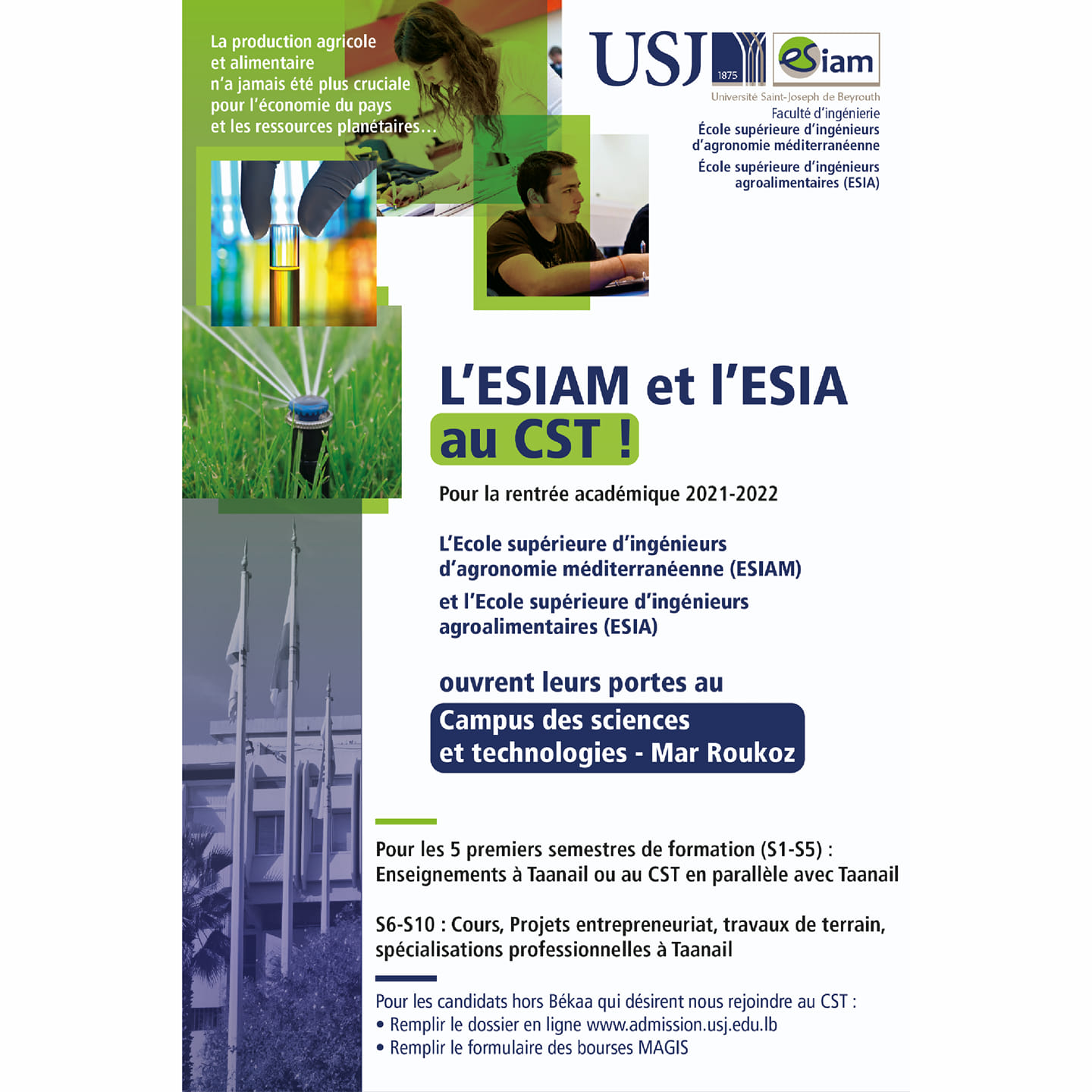 La production agricole et alimentaire n'a jamais été plus cruciale pour l'économie du pays et les ressources planétaires…

USJ 1875

esiam

Université Saint-Joseph de Beyrouth
Faculté d'ingénierie
École supérieure d'ingénieurs d'agronomie méditerranéenne
École supérieure d'ingénieurs agroalimentaires (ESIA)

L'ESIAM et l'ESIA au CST !

Pour la rentrée académique 2021-2022

L'Ecole supérieure d'ingénieurs d'agronomie méditerranéenne (ESIAM) et l'Ecole supérieure d'ingénieurs agroalimentaires (ESIA)

ouvrent leurs portes au
Campus des sciences et technologies - Mar Roukoz

Pour les 5 premiers semestres de formation (S1-S5) :
Enseignements à Taanail ou au CST en parallèle avec Taanail

S6-S10 : Cours, Projets entrepreneuriat, travaux de terrain, spécialisations professionnelles à Taanail

Pour les candidats hors Békaa qui désirent nous rejoindre au CST :
• Remplir le dossier en ligne www.admission.usj.edu.lb
• Remplir le formulaire des bourses MAGIS